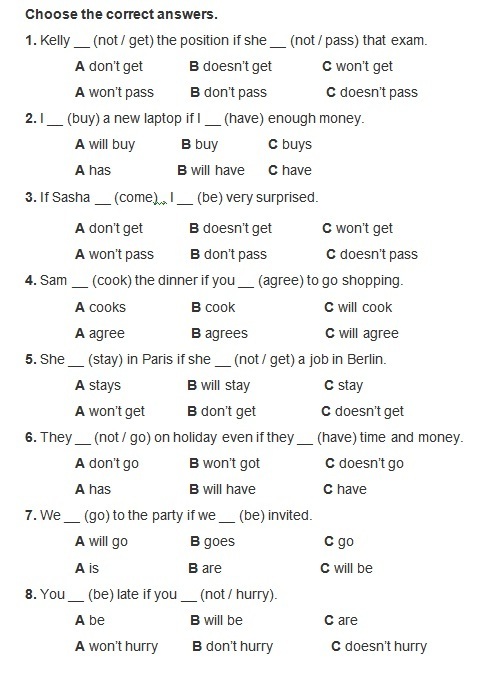 Choose the correct answers.

1. Kelly __ (not / get) the position if she __ (not / pass) that exam.

A don't get B doesn't get C won't get

A won't pass B don't pass C doesn't pass

2. I __ (buy) a new laptop if I __ (have) enough money.

A will buy B buy C buys

A has B will have C have

3. If Sasha __ (come), I __ (be) very surprised.

A don't get B doesn't get C won't get

A won't pass B don't pass C doesn't pass

4. Sam __ (cook) the dinner if you __ (agree) to go shopping.

A cooks B cook C will cook

A agree B agrees C will agree

5. She __ (stay) in Paris if she __ (not / get) a job in Berlin.

A stays B will stay C stay

A won't get B don't get C doesn't get

6. They __ (not / go) on holiday even if they __ (have) time and money.

A don't go B won't got C doesn't go

A has B will have C have

7. We __ (go) to the party if we __ (be) invited.

A will go B goes C go

A is B are C will be

8. You __ (be) late if you __ (not / hurry).

A be B will be C are

A won't hurry B don't hurry C doesn't hurry